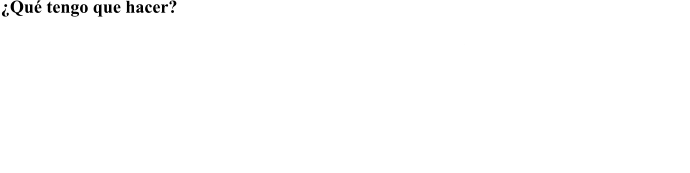 ¿Qué tengo que hacer?